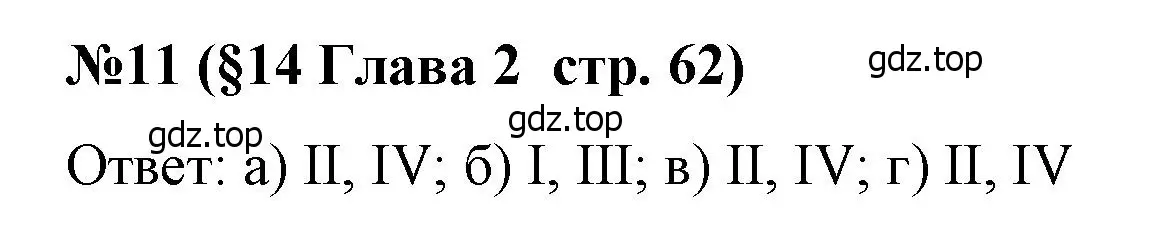 №11 (§14 Глава 2 стр. 62)

gdz.top

gdz.top

gdz.top

Ответ: а) II, IV; б) I, III; в) II, IV; г) II, IV